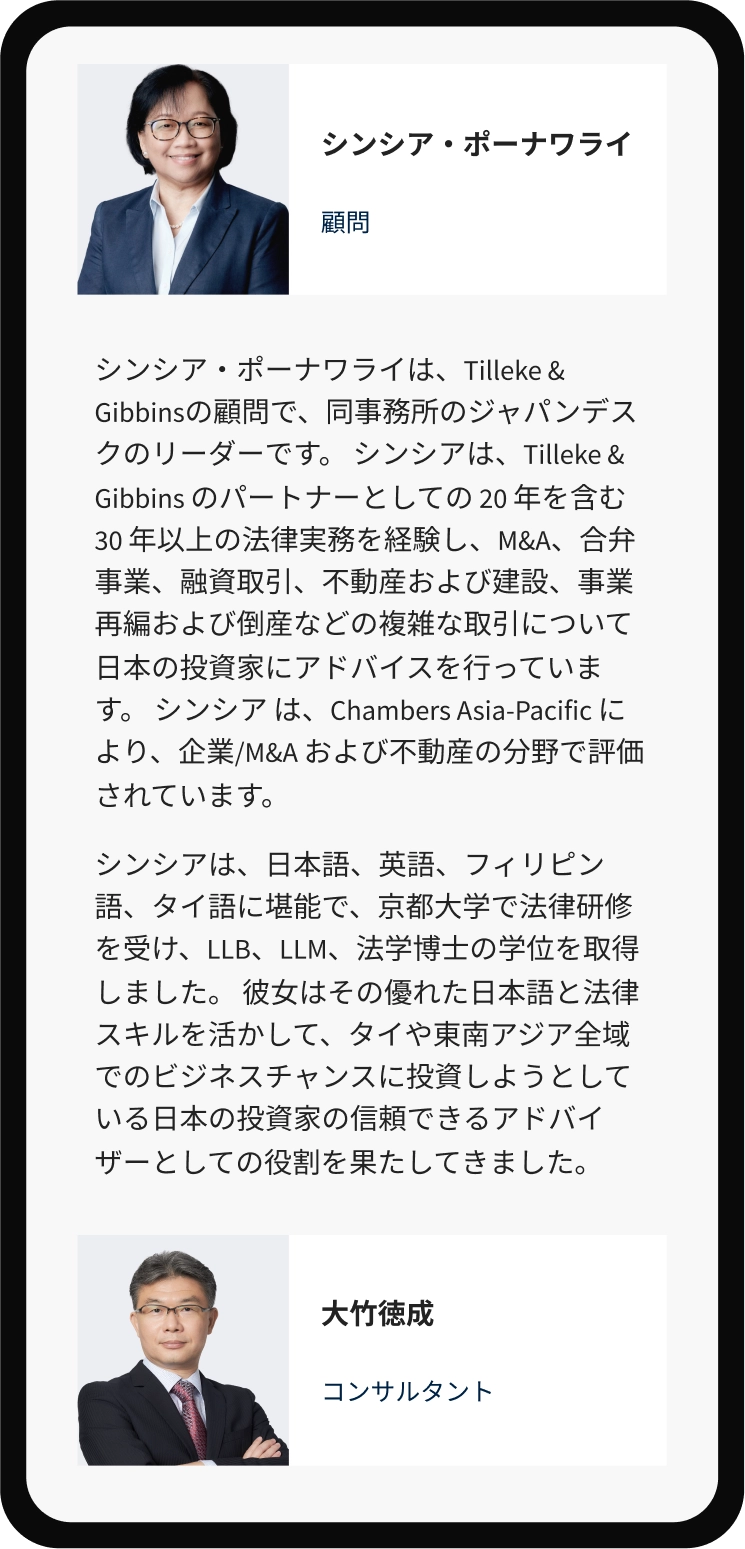 シンシア・ポーナワライ

顧問

シンシア・ポーナワライは、Tilleke & Gibbinsの顧問で、同事務所のジャパンデスクのリーダーです。 シンシアは、Tilleke & Gibbins のパートナーとしての 20 年を含む 30 年以上の法律実務を経験し、M&A、合弁事業、融資取引、不動産および建設、事業再編および倒産などの複雑な取引について日本の投資家にアドバイスを行っています。 シンシア は、Chambers Asia-Pacific により、企業/M&A および不動産の分野で評価されています。

シンシアは、日本語、英語、フィリピン語、タイ語に堪能で、京都大学で法律研修を受け、LLB、LLM、法学博士の学位を取得しました。 彼女はその優れた日本語と法律スキルを活かして、タイや東南アジア全域でのビジネスチャンスに投資しようとしている日本の投資家の信頼できるアドバイザーとしての役割を果たしてきました。

大竹徳成

コンサルタント